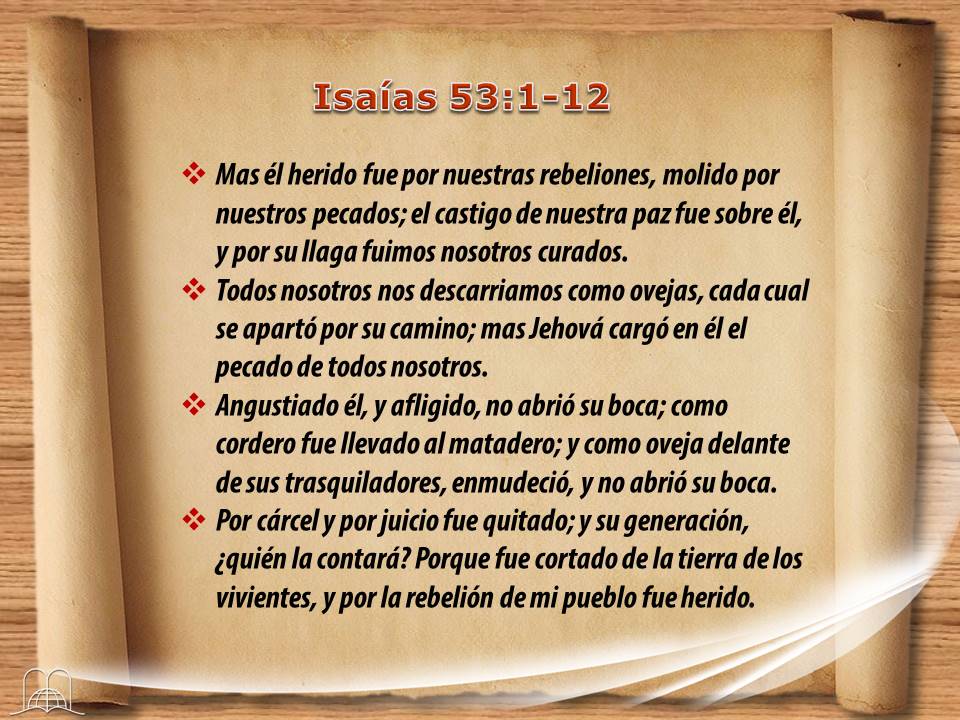 Isaías 53:1-12

❖ Mas él herido fue por nuestras rebeliones, molido por nuestros pecados; el castigo de nuestra paz fue sobre él, y por su llaga fuimos nosotros curados.

❖ Todos nosotros nos descarriamos como ovejas, cada cual se apartó por su camino; mas Jehová cargó en él el pecado de todos nosotros.

❖ Angustiado él, y afligido, no abrió su boca; como cordero fue llevado al matadero; y como oveja delante de sus trasquiladores, enmudeció, y no abrió su boca.

❖ Por cárcel y por juicio fue quitado; y su generación, ¿quién la contará? Porque fue cortado de la tierra de los vivientes, y por la rebelión de mi pueblo fue herido.